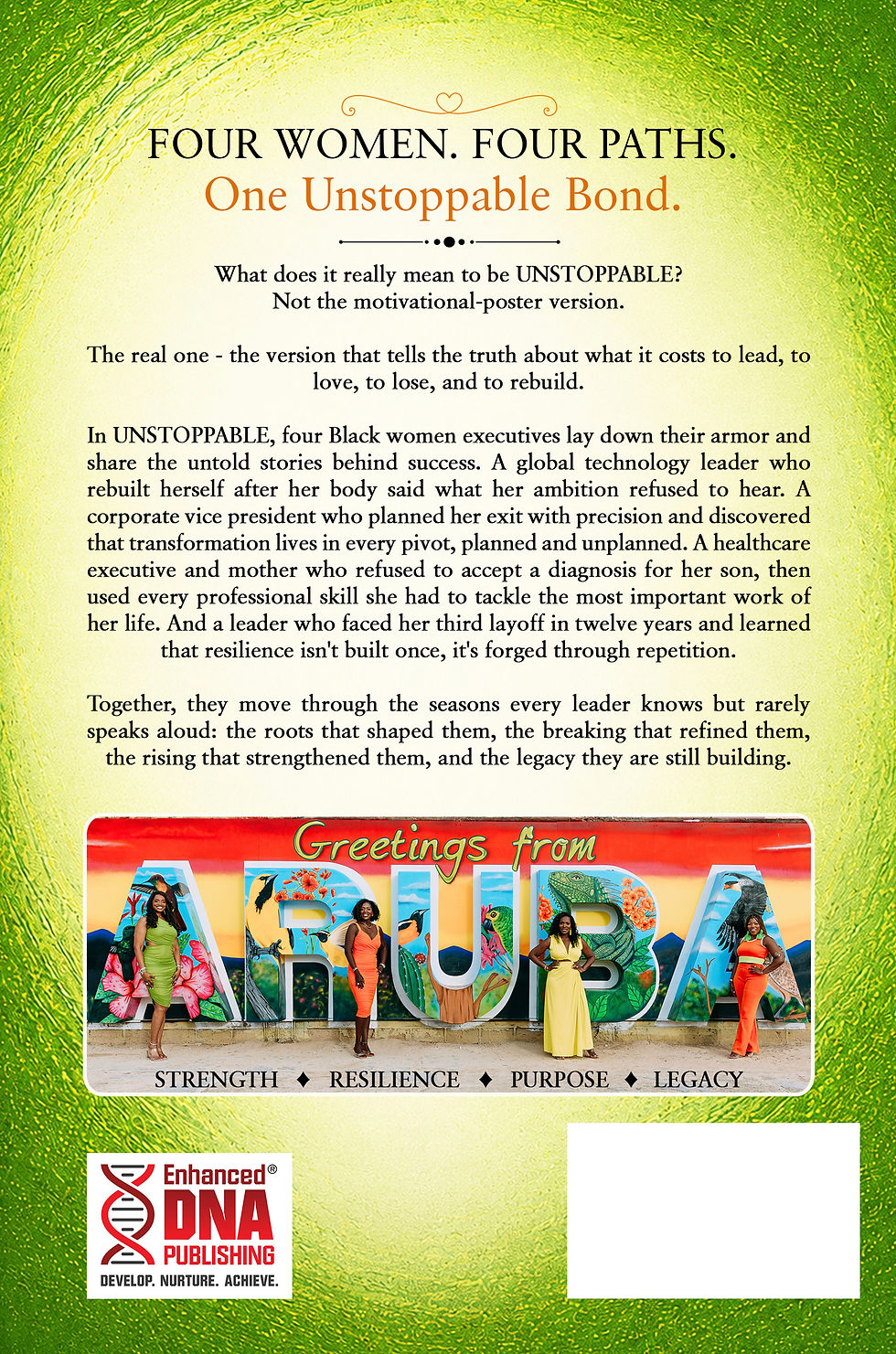 FOUR WOMEN. FOUR PATHS.
One Unstoppable Bond.

What does it really mean to be UNSTOPPABLE?
Not the motivational-poster version.

The real one - the version that tells the truth about what it costs to lead, to love, to lose, and to rebuild.

In UNSTOPPABLE, four Black women executives lay down their armor and share the untold stories behind success. A global technology leader who rebuilt herself after her body said what her ambition refused to hear. A corporate vice president who planned her exit with precision and discovered that transformation lives in every pivot, planned and unplanned. A healthcare executive and mother who refused to accept a diagnosis for her son, then used every professional skill she had to tackle the most important work of her life. And a leader who faced her third layoff in twelve years and learned that resilience isn't built once, it's forged through repetition.

Together, they move through the seasons every leader knows but rarely speaks aloud: the roots that shaped them, the breaking that refined them, the rising that strengthened them, and the legacy they are still building.

Greetings from
ARUBA

STRENGTH ♦ RESILIENCE ♦ PURPOSE ♦ LEGACY

Enhanced®
DNA
PUBLISHING
DEVELOP. NURTURE. ACHIEVE.